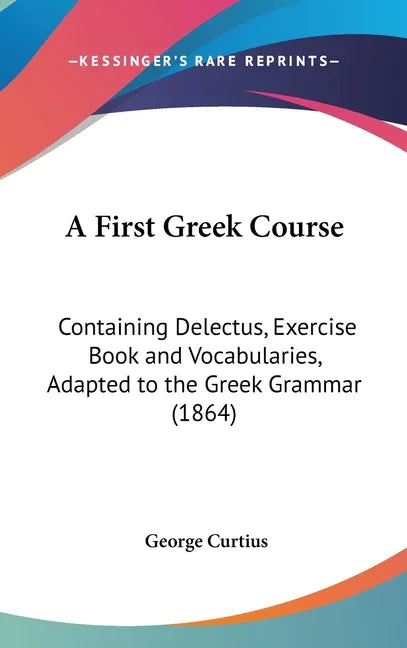 —KESSINGER'S RARE REPRINTS—

A First Greek Course

Containing Delectus, Exercise Book and Vocabularies, Adapted to the Greek Grammar (1864)

George Curtius